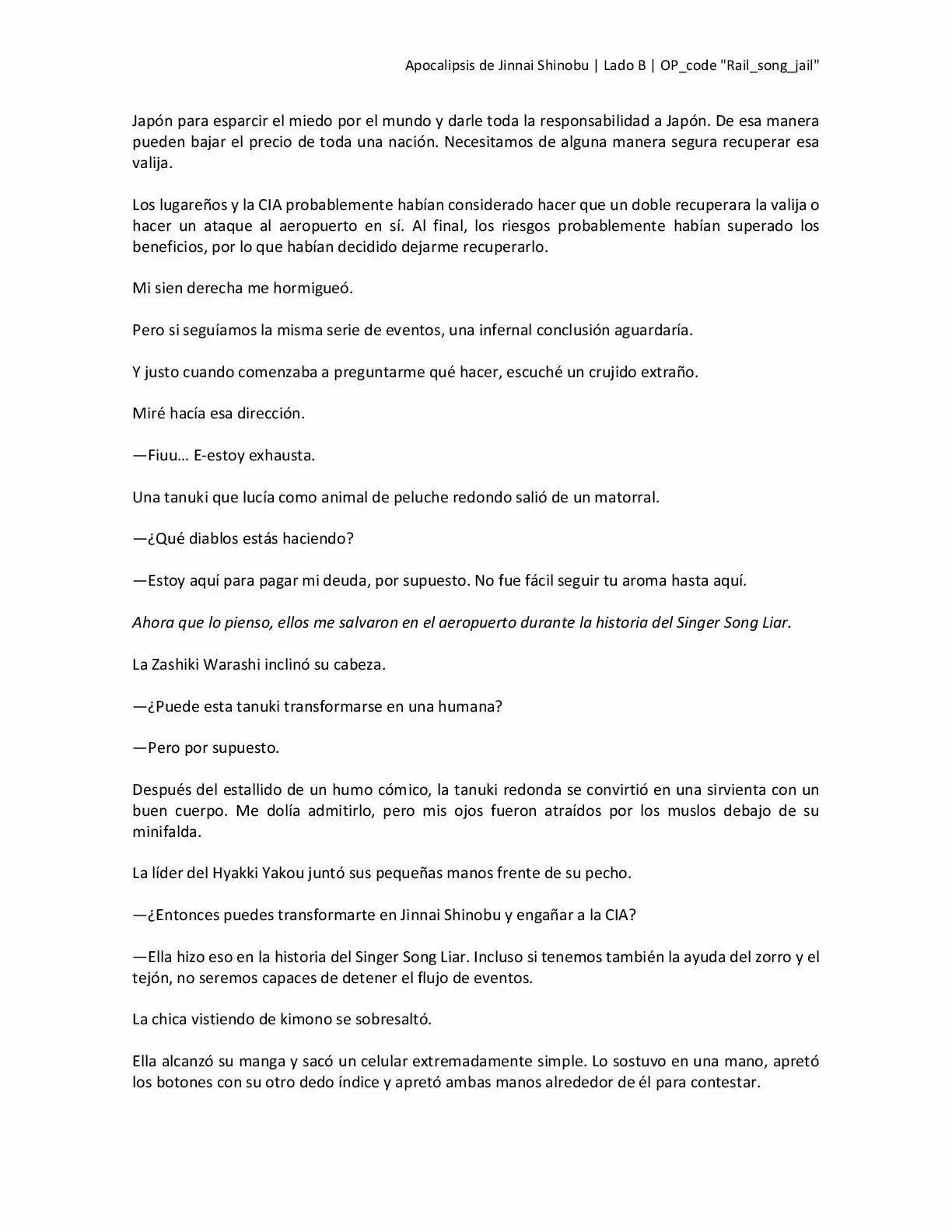 Apocalipsis de Jinnai Shinobu | Lado B | OP_code "Rail_song_jail"

Japón para esparcir el miedo por el mundo y darle toda la responsabilidad a Japón. De esa manera pueden bajar el precio de toda una nación. Necesitamos de alguna manera segura recuperar esa valija.

Los lugareños y la CIA probablemente habían considerado hacer que un doble recuperara la valija o hacer un ataque al aeropuerto en sí. Al final, los riesgos probablemente habían superado los beneficios, por lo que habían decidido dejarme recuperarlo.

Mi sien derecha me hormigueó.

Pero si seguíamos la misma serie de eventos, una infernal conclusión aguardaría.

Y justo cuando comenzaba a preguntarme qué hacer, escuché un crujido extraño.

Miré hacía esa dirección.

—Fiuu… E-estoy exhausta.

Una tanuki que lucía como animal de peluche redondo salió de un matorral.

—¿Qué diablos estás haciendo?

—Estoy aquí para pagar mi deuda, por supuesto. No fue fácil seguir tu aroma hasta aquí.

Ahora que lo pienso, ellos me salvaron en el aeropuerto durante la historia del Singer Song Liar.

La Zashiki Warashi inclinó su cabeza.

—¿Puede esta tanuki transformarse en una humana?

—Pero por supuesto.

Después del estallido de un humo cómico, la tanuki redonda se convirtió en una sirvienta con un buen cuerpo. Me dolía admitirlo, pero mis ojos fueron atraídos por los muslos debajo de su minifalda.

La líder del Hyakki Yakou juntó sus pequeñas manos frente de su pecho.

—¿Entonces puedes transformarte en Jinnai Shinobu y engañar a la CIA?

—Ella hizo eso en la historia del Singer Song Liar. Incluso si tenemos también la ayuda del zorro y el tejón, no seremos capaces de detener el flujo de eventos.

La chica vistiendo de kimono se sobresaltó.

Ella alcanzó su manga y sacó un celular extremadamente simple. Lo sostuvo en una mano, apretó los botones con su otro dedo índice y apretó ambas manos alrededor de él para contestar.